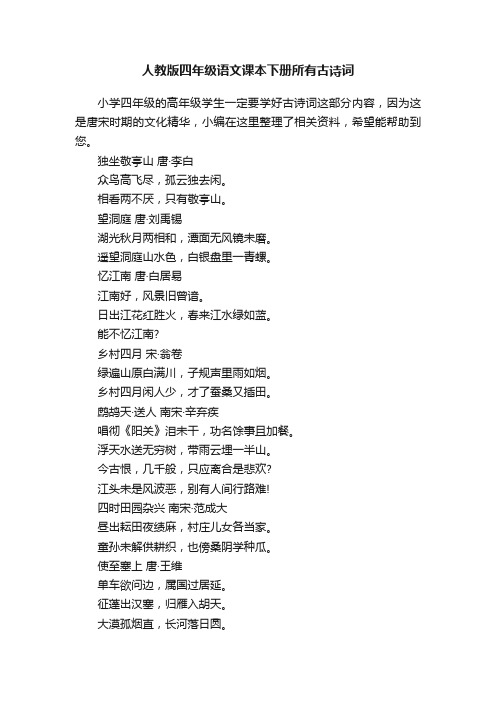 人教版四年级语文课本下册所有古诗词

小学四年级的高年级学生一定要学好古诗词这部分内容，因为这是唐宋时期的文化精华，小编在这里整理了相关资料，希望能帮助到您。

独坐敬亭山 唐·李白
众鸟高飞尽，孤云独去闲。
相看两不厌，只有敬亭山。
望洞庭 唐·刘禹锡
湖光秋月两相和，潭面无风镜未磨。
遥望洞庭山水色，白银盘里一青螺。
忆江南 唐·白居易
江南好，风景旧曾谙。
日出江花红胜火，春来江水绿如蓝。
能不忆江南?
乡村四月 宋·翁卷
绿遍山原白满川，子规声里雨如烟。
乡村四月闲人少，才了蚕桑又插田。
鹧鸪天·送人 南宋·辛弃疾
唱彻《阳关》泪未干，功名馀事且加餐。
浮天水送无穷树，带雨云埋一半山。
今古恨，几千般，只应离合是悲欢?
江头未是风波恶，别有人间行路难!
四时田园杂兴 南宋·范成大
昼出耘田夜绩麻，村庄儿女各当家。
童孙未解供耕织，也傍桑阴学种瓜。
使至塞上 唐·王维
单车欲问边，属国过居延。
征蓬出汉塞，归雁入胡天。
大漠孤烟直，长河落日圆。